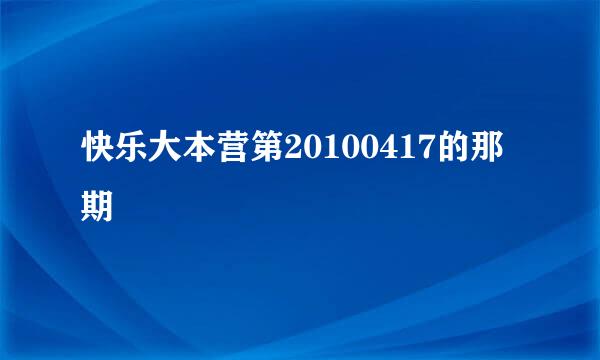 快乐大本营第20100417的那期